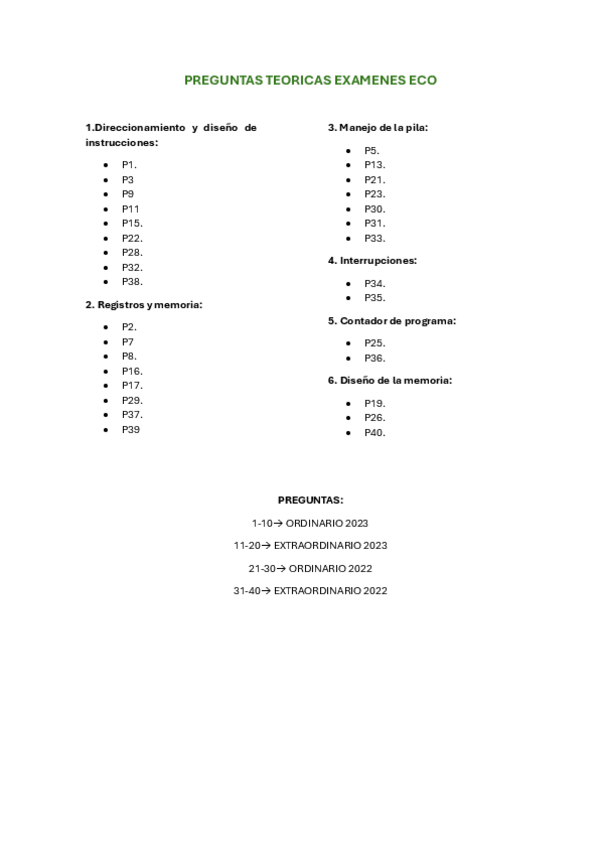 PREGUNTAS TEORICAS EXAMENES ECO

1.Direccionamiento y diseño de instrucciones:

- P1.
- P3
- P9
- P11
- P15.
- P22.
- P28.
- P32.
- P38.

2. Registros y memoria:

- P2.
- P7
- P8.
- P16.
- P17.
- P29.
- P37.
- P39

3. Manejo de la pila:

- P5.
- P13.
- P21.
- P23.
- P30.
- P31.
- P33.

4. Interrupciones:

- P34.
- P35.

5. Contador de programa:

- P25.
- P36.

6. Diseño de la memoria:

- P19.
- P26.
- P40.

PREGUNTAS:

1-10→ ORDINARIO 2023

11-20→ EXTRAORDINARIO 2023

21-30→ ORDINARIO 2022

31-40→ EXTRAORDINARIO 2022